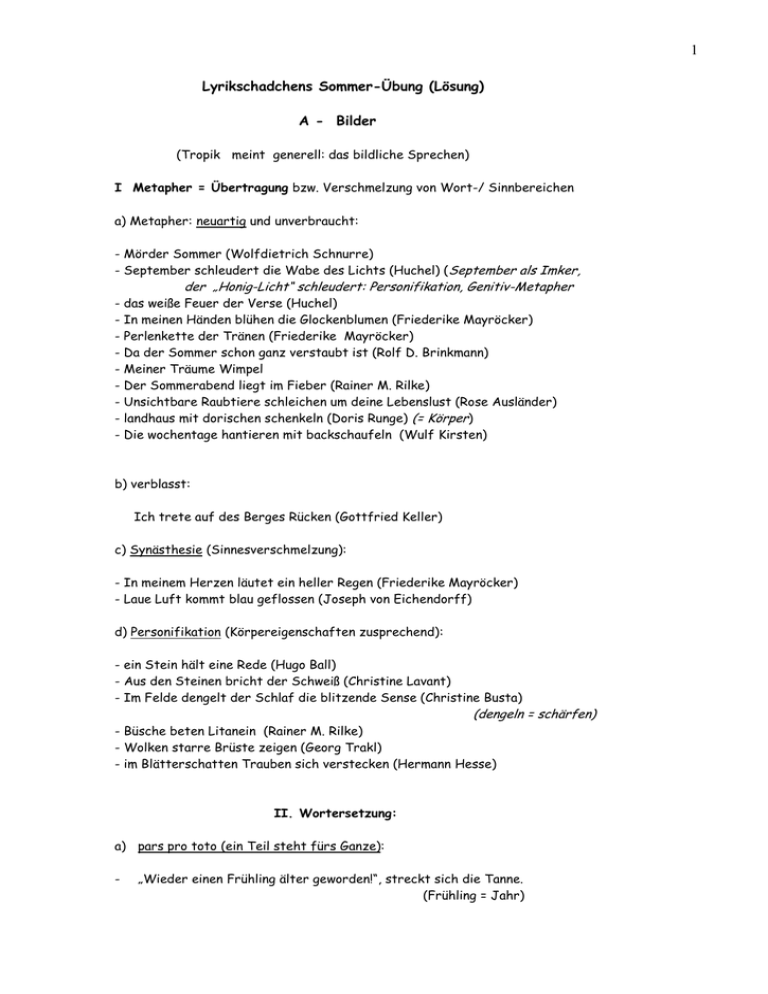 1

Lyrikschadchens Sommer-Übung (Lösung)

A - Bilder

(Tropik meint generell: das bildliche Sprechen)

I Metapher = Übertragung bzw. Verschmelzung von Wort-/ Sinnbereichen

a) Metapher: neuartig und unverbraucht:

- Mörder Sommer (Wolfdietrich Schnurre)
- September schleudert die Wabe des Lichts (Huchel) (September als Imker, der „Honig-Licht" schleudert: Personifikation, Genitiv-Metapher
- das weiße Feuer der Verse (Huchel)
- In meinen Händen blühen die Glockenblumen (Friederike Mayröcker)
- Perlenkette der Tränen (Friederike Mayröcker)
- Da der Sommer schon ganz verstaubt ist (Rolf D. Brinkmann)
- Meiner Träume Wimpel
- Der Sommerabend liegt im Fieber (Rainer M. Rilke)
- Unsichtbare Raubtiere schleichen um deine Lebenslust (Rose Ausländer)
- landhaus mit dorischen schenkeln (Doris Runge) (= Körper)
- Die wochentage hantieren mit backschaufeln (Wulf Kirsten)

b) verblasst:

Ich trete auf des Berges Rücken (Gottfried Keller)

c) Synästhesie (Sinnesverschmelzung):

- In meinem Herzen läutet ein heller Regen (Friederike Mayröcker)
- Laue Luft kommt blau geflossen (Joseph von Eichendorff)

d) Personifikation (Körpereigenschaften zusprechend):

- ein Stein hält eine Rede (Hugo Ball)
- Aus den Steinen bricht der Schweiß (Christine Lavant)
- Im Felde dengelt der Schlaf die blitzende Sense (Christine Busta) (dengeln = schärfen)
- Büsche beten Litanein (Rainer M. Rilke)
- Wolken starre Brüste zeigen (Georg Trakl)
- im Blätterschatten Trauben sich verstecken (Hermann Hesse)

II. Wortersetzung:

a) pars pro toto (ein Teil steht fürs Ganze):

- „Wieder einen Frühling älter geworden!", streckt sich die Tanne. (Frühling = Jahr)